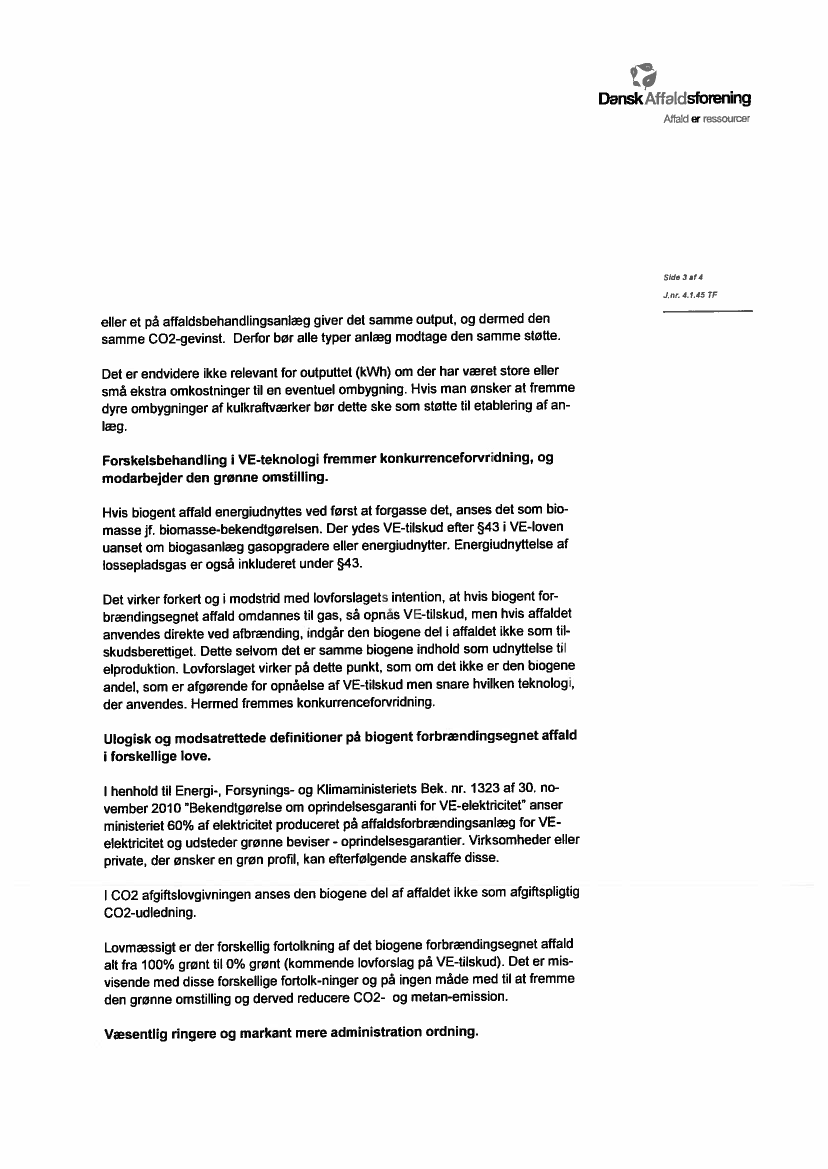 Dansk Affaldsforening
Affald er ressourcer

Side 3 af 4
J.nr. 4.1.45 TF

eller et på affaldsbehandlingsanlæg giver det samme output, og dermed den samme CO2-gevinst. Derfor bør alle typer anlæg modtage den samme støtte.

Det er endvidere ikke relevant for outputtet (kWh) om der har været store eller små ekstra omkostninger til en eventuel ombygning. Hvis man ønsker at fremme dyre ombygninger af kulkraftværker bør dette ske som støtte til etablering af anlæg.

Forskelsbehandling i VE-teknologi fremmer konkurrenceforvridning, og modarbejder den grønne omstilling.

Hvis biogent affald energiudnyttes ved først at forgasse det, anses det som biomasse jf. biomasse-bekendtgørelsen. Der ydes VE-tilskud efter §43 i VE-loven uanset om biogasanlæg gasopgradere eller energiudnytter. Energiudnyttelse af lossepladsgas er også inkluderet under §43.

Det virker forkert og i modstrid med lovforslagets intention, at hvis biogent forbrændingsegnet affald omdannes til gas, så opnås VE-tilskud, men hvis affaldet anvendes direkte ved afbrænding, indgår den biogene del i affaldet ikke som tilskudsberettiget. Dette selvom det er samme biogene indhold som udnyttelse til elproduktion. Lovforslaget virker på dette punkt, som om det ikke er den biogene andel, som er afgørende for opnåelse af VE-tilskud men snare hvilken teknologi, der anvendes. Hermed fremmes konkurrenceforvridning.

Ulogisk og modsatrettede definitioner på biogent forbrændingsegnet affald i forskellige love.

I henhold til Energi-, Forsynings- og Klimaministeriets Bek. nr. 1323 af 30. november 2010 "Bekendtgørelse om oprindelsesgaranti for VE-elektricitet" anser ministeriet 60% af elektricitet produceret på affaldsforbrændingsanlæg for VE-elektricitet og udsteder grønne beviser - oprindelsesgarantier. Virksomheder eller private, der ønsker en grøn profil, kan efterfølgende anskaffe disse.

I CO2 afgiftslovgivningen anses den biogene del af affaldet ikke som afgiftspligtig CO2-udledning.

Lovmæssigt er der forskellig fortolkning af det biogene forbrændingsegnet affald alt fra 100% grønt til 0% grønt (kommende lovforslag på VE-tilskud). Det er misvisende med disse forskellige fortolk-ninger og på ingen måde med til at fremme den grønne omstilling og derved reducere CO2- og metan-emission.

Væsentlig ringere og markant mere administration ordning.